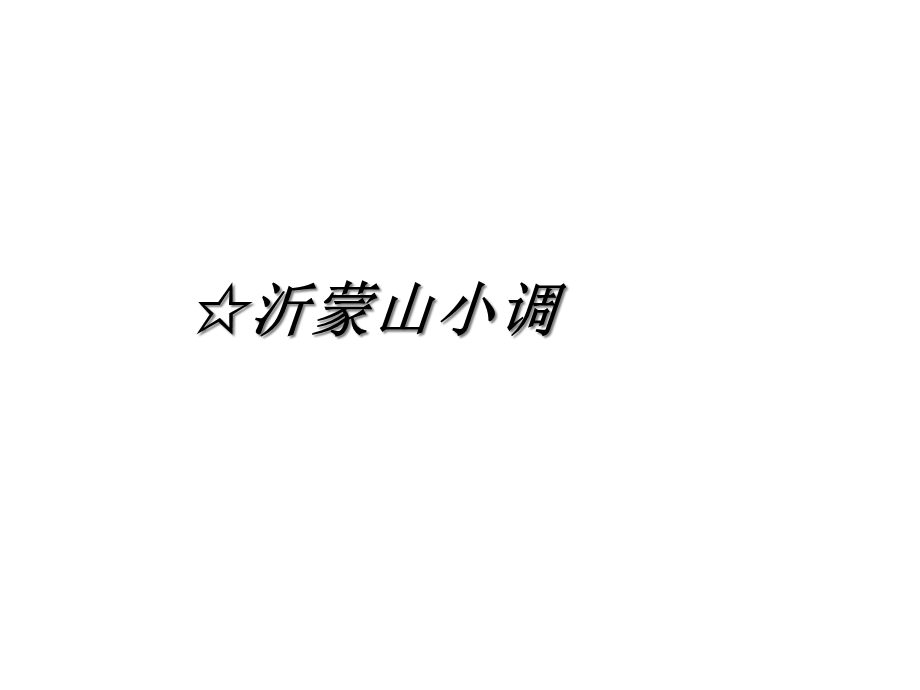 ☆沂蒙山小调